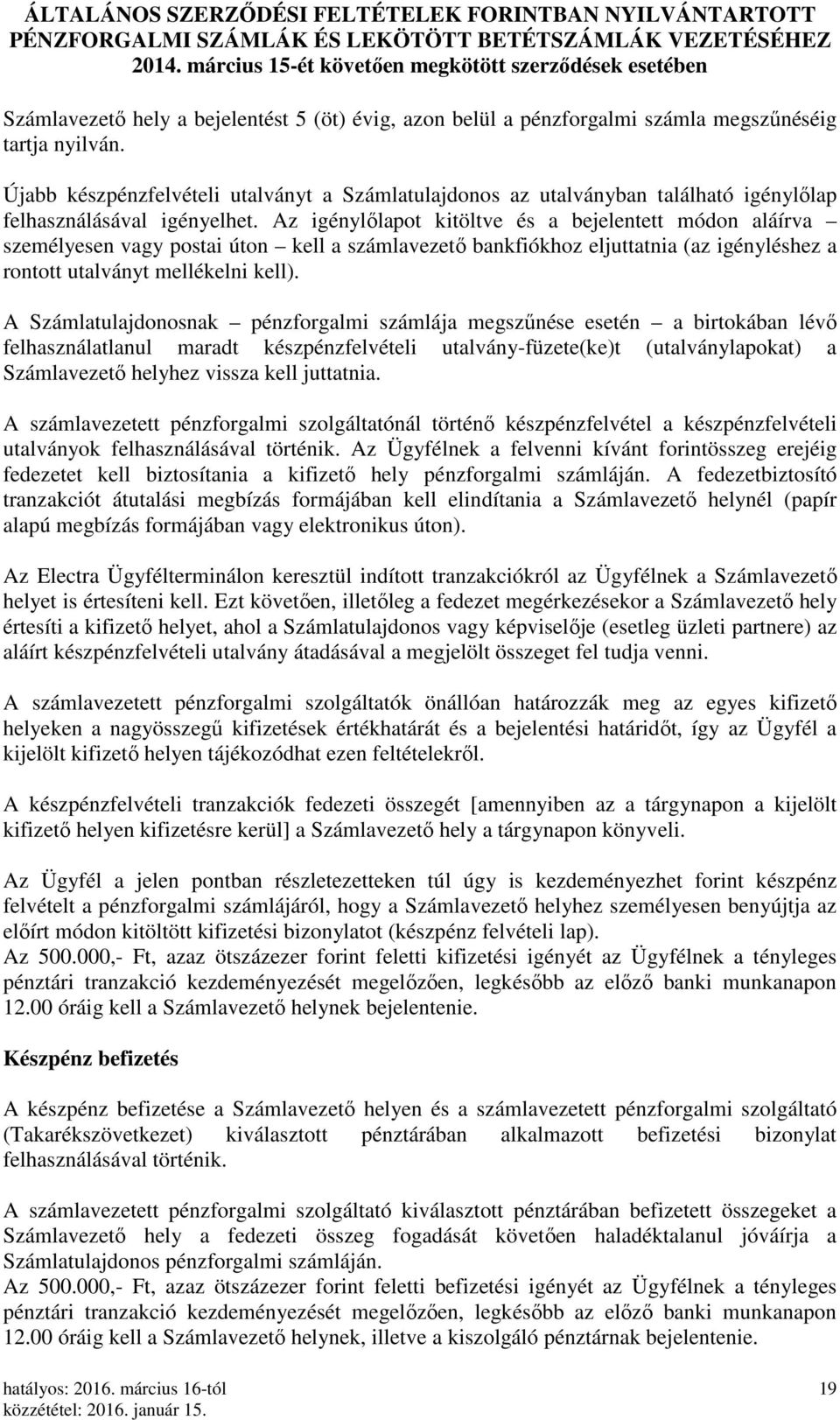 ÁLTALÁNOS SZERZŐDÉSI FELTÉTELEK FORINTBAN NYILVÁNTARTOTT PÉNZFORGALMI SZÁMLÁK ÉS LEKÖTÖTT BETÉTSZÁMLÁK VEZETÉSÉHEZ
2014. március 15-ét követően megkötött szerződések esetében

Számlavezető hely a bejelentést 5 (öt) évig, azon belül a pénzforgalmi számla megszűnéséig tartja nyilván.

Újabb készpénzfelvételi utalványt a Számlatulajdonos az utalványban található igénylőlap felhasználásával igényelhet. Az igénylőlapot kitöltve és a bejelentett módon aláírva – személyesen vagy postai úton – kell a számlavezető bankfiókhoz eljuttatnia (az igényléshez a rontott utalványt mellékelni kell).

A Számlatulajdonosnak – pénzforgalmi számlája megszűnése esetén – a birtokában lévő felhasználatlanul maradt készpénzfelvételi utalvány-füzete(ke)t (utalványlapokat) a Számlavezető helyhez vissza kell juttatnia.

A számlavezetett pénzforgalmi szolgáltatónál történő készpénzfelvétel a készpénzfelvételi utalványok felhasználásával történik. Az Ügyfélnek a felvenni kívánt forintösszeg erejéig fedezetet kell biztosítania a kifizető hely pénzforgalmi számláján. A fedezetbiztosító tranzakciót átutalási megbízás formájában kell elindítania a Számlavezető helynél (papír alapú megbízás formájában vagy elektronikus úton).

Az Electra Ügyfélterminálon keresztül indított tranzakciókról az Ügyfélnek a Számlavezető helyet is értesíteni kell. Ezt követően, illetőleg a fedezet megérkezésekor a Számlavezető hely értesíti a kifizető helyet, ahol a Számlatulajdonos vagy képviselője (esetleg üzleti partnere) az aláírt készpénzfelvételi utalvány átadásával a megjelölt összeget fel tudja venni.

A számlavezetett pénzforgalmi szolgáltatók önállóan határozzák meg az egyes kifizető helyeken a nagyösszegű kifizetések értékhatárát és a bejelentési határidőt, így az Ügyfél a kijelölt kifizető helyen tájékozódhat ezen feltételekről.

A készpénzfelvételi tranzakciók fedezeti összegét [amennyiben az a tárgynapon a kijelölt kifizető helyen kifizetésre kerül] a Számlavezető hely a tárgynapon könyveli.

Az Ügyfél a jelen pontban részletezetteken túl úgy is kezdeményezhet forint készpénz felvételt a pénzforgalmi számlájáról, hogy a Számlavezető helyhez személyesen benyújtja az előírt módon kitöltött kifizetési bizonylatot (készpénz felvételi lap).
Az 500.000,- Ft, azaz ötszázezer forint feletti kifizetési igényét az Ügyfélnek a tényleges pénztári tranzakció kezdeményezését megelőzően, legkésőbb az előző banki munkanapon 12.00 óráig kell a Számlavezető helynek bejelentenie.

Készpénz befizetés

A készpénz befizetése a Számlavezető helyen és a számlavezetett pénzforgalmi szolgáltató (Takarékszövetkezet) kiválasztott pénztárában alkalmazott befizetési bizonylat felhasználásával történik.

A számlavezetett pénzforgalmi szolgáltató kiválasztott pénztárában befizetett összegeket a Számlavezető hely a fedezeti összeg fogadását követően haladéktalanul jóváírja a Számlatulajdonos pénzforgalmi számláján.
Az 500.000,- Ft, azaz ötszázezer forint feletti befizetési igényét az Ügyfélnek a tényleges pénztári tranzakció kezdeményezését megelőzően, legkésőbb az előző banki munkanapon 12.00 óráig kell a Számlavezető helynek, illetve a kiszolgáló pénztárnak bejelentenie.

hatályos: 2016. március 16-tól
közzététel: 2016. január 15.
19